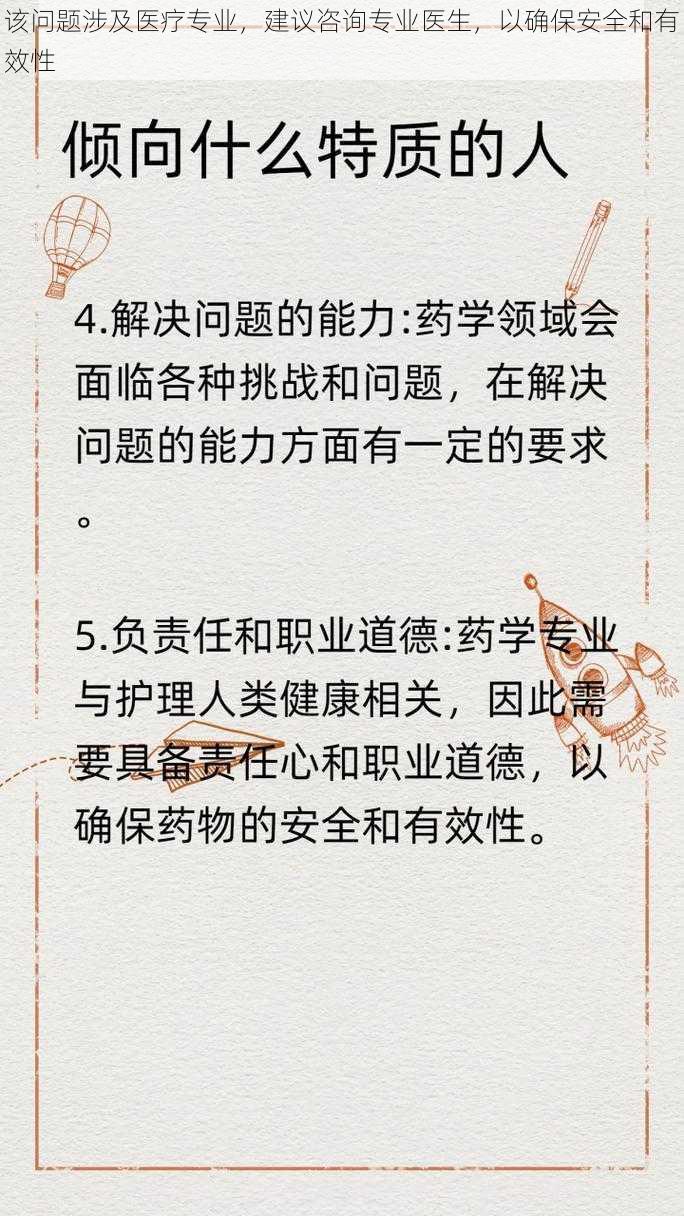 该问题涉及医疗专业，建议咨询专业医生，以确保安全和有效性

倾向什么特质的人

4.解决问题的能力:药学领域会面临各种挑战和问题，在解决问题的能力方面有一定的要求。

5.负责任和职业道德:药学专业与护理人类健康相关，因此需要具备责任心和职业道德，以确保药物的安全和有效性。